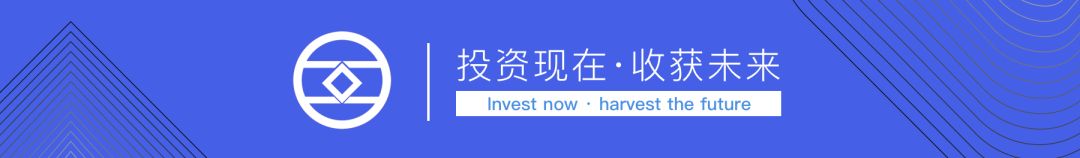 投资现在·收获未来

Invest now · harvest the future